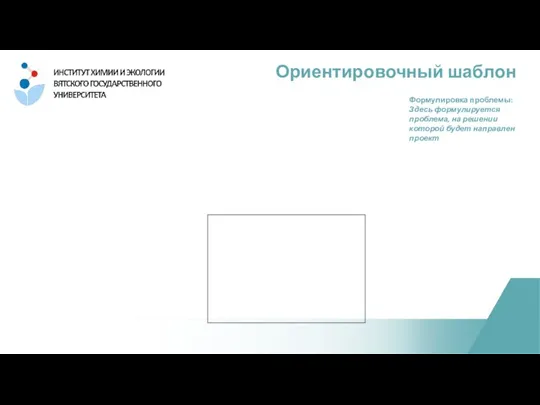 ИНСТИТУТ ХИМИИ И ЭКОЛОГИИ ВЯТСКОГО ГОСУДАРСТВЕННОГО УНИВЕРСИТЕТА

Ориентировочный шаблон

Формулировка проблемы: Здесь формулируется проблема, на решении которой будет направлен проект